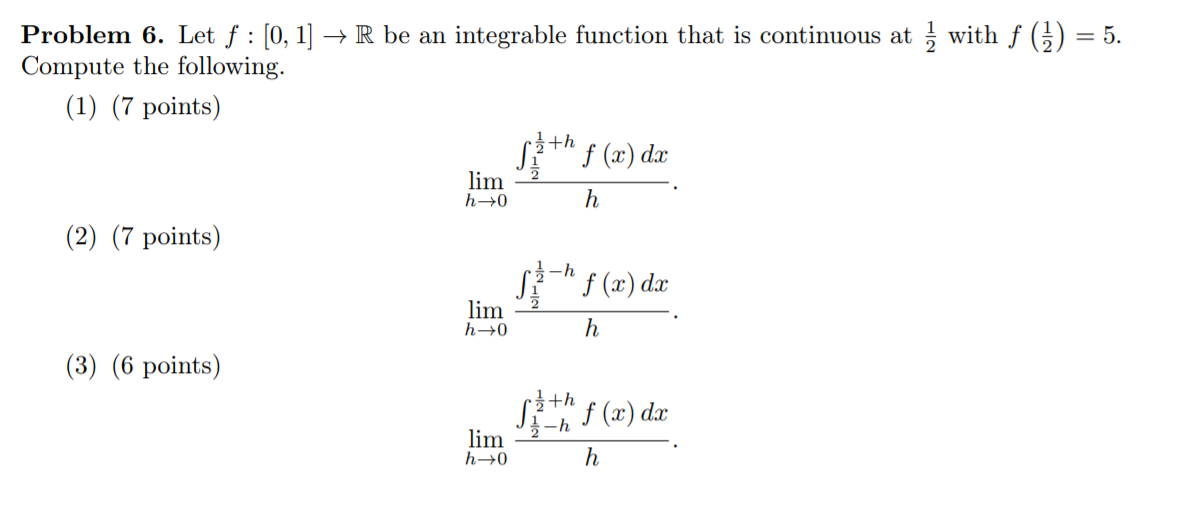 Problem 6. Let $f : [0, 1] \to \mathbb{R}$ be an integrable function that is continuous at $\frac{1}{2}$ with $f\left(\frac{1}{2}\right) = 5$. Compute the following.

(1) (7 points)

$\lim_{h \to 0} \frac{\int_{\frac{1}{2}}^{\frac{1}{2}+h} f(x)\,dx}{h}.$

(2) (7 points)

$\lim_{h \to 0} \frac{\int_{\frac{1}{2}}^{\frac{1}{2}-h} f(x)\,dx}{h}.$

(3) (6 points)

$\lim_{h \to 0} \frac{\int_{\frac{1}{2}-h}^{\frac{1}{2}+h} f(x)\,dx}{h}.$